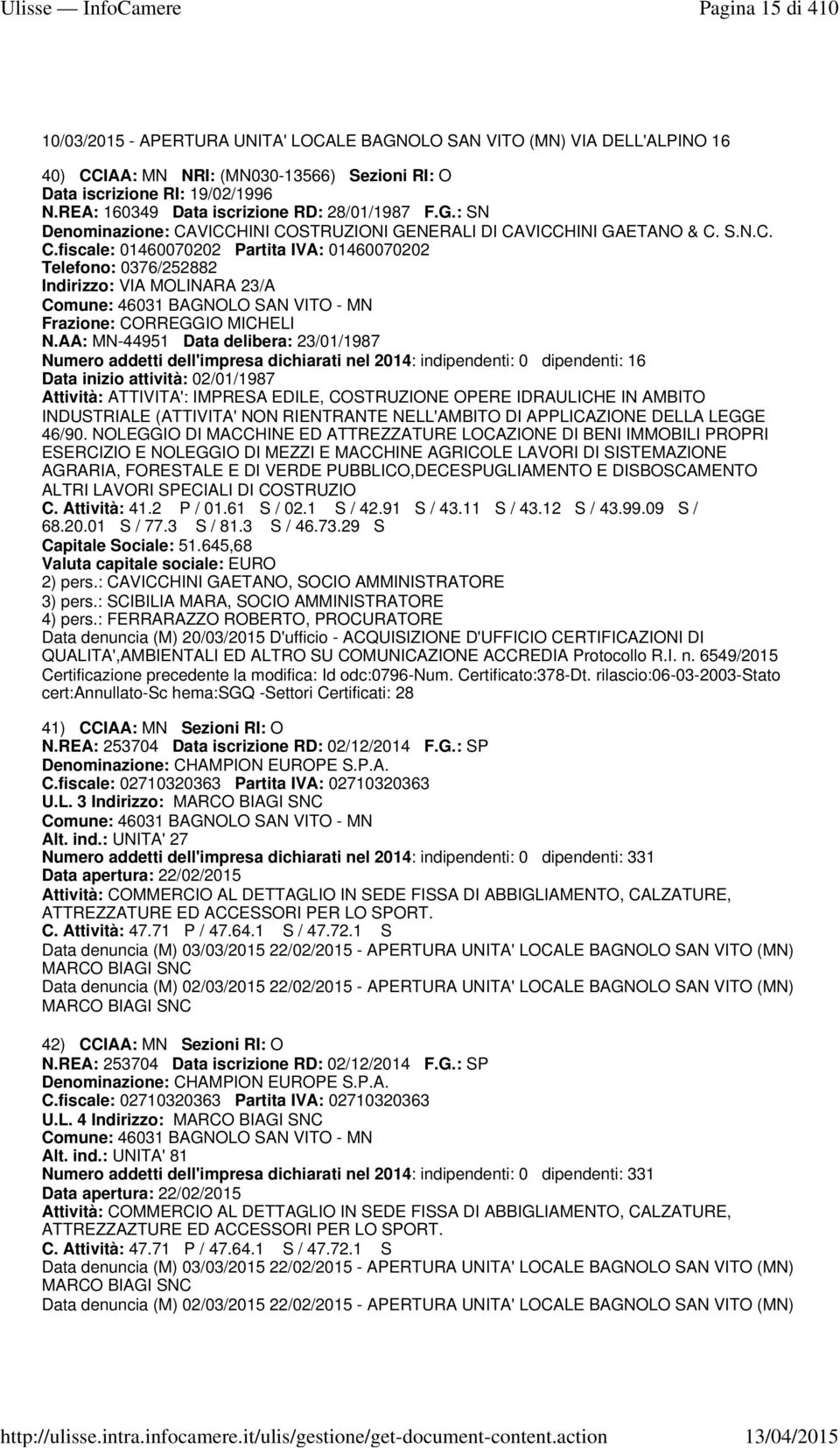 Ulisse — InfoCamere Pagina 15 di 410

10/03/2015 - APERTURA UNITA' LOCALE BAGNOLO SAN VITO (MN) VIA DELL'ALPINO 16

40) CCIAA: MN NRI: (MN030-13566) Sezioni RI: O
Data iscrizione RI: 19/02/1996
N.REA: 160349 Data iscrizione RD: 28/01/1987 F.G.: SN
Denominazione: CAVICCHINI COSTRUZIONI GENERALI DI CAVICCHINI GAETANO & C. S.N.C.
C.fiscale: 01460070202 Partita IVA: 01460070202
Telefono: 0376/252882
Indirizzo: VIA MOLINARA 23/A
Comune: 46031 BAGNOLO SAN VITO - MN
Frazione: CORREGGIO MICHELI
N.AA: MN-44951 Data delibera: 23/01/1987
Numero addetti dell'impresa dichiarati nel 2014: indipendenti: 0 dipendenti: 16
Data inizio attività: 02/01/1987
Attività: ATTIVITA': IMPRESA EDILE, COSTRUZIONE OPERE IDRAULICHE IN AMBITO INDUSTRIALE (ATTIVITA' NON RIENTRANTE NELL'AMBITO DI APPLICAZIONE DELLA LEGGE 46/90. NOLEGGIO DI MACCHINE ED ATTREZZATURE LOCAZIONE DI BENI IMMOBILI PROPRI ESERCIZIO E NOLEGGIO DI MEZZI E MACCHINE AGRICOLE LAVORI DI SISTEMAZIONE AGRARIA, FORESTALE E DI VERDE PUBBLICO,DECESPUGLIAMENTO E DISBOSCAMENTO ALTRI LAVORI SPECIALI DI COSTRUZIO
C. Attività: 41.2 P / 01.61 S / 02.1 S / 42.91 S / 43.11 S / 43.12 S / 43.99.09 S / 68.20.01 S / 77.3 S / 81.3 S / 46.73.29 S
Capitale Sociale: 51.645,68
Valuta capitale sociale: EURO
2) pers.: CAVICCHINI GAETANO, SOCIO AMMINISTRATORE
3) pers.: SCIBILIA MARA, SOCIO AMMINISTRATORE
4) pers.: FERRARAZZO ROBERTO, PROCURATORE
Data denuncia (M) 20/03/2015 D'ufficio - ACQUISIZIONE D'UFFICIO CERTIFICAZIONI DI QUALITA',AMBIENTALI ED ALTRO SU COMUNICAZIONE ACCREDIA Protocollo R.I. n. 6549/2015
Certificazione precedente la modifica: Id odc:0796-Num. Certificato:378-Dt. rilascio:06-03-2003-Stato cert:Annullato-Sc hema:SGQ -Settori Certificati: 28

41) CCIAA: MN Sezioni RI: O
N.REA: 253704 Data iscrizione RD: 02/12/2014 F.G.: SP
Denominazione: CHAMPION EUROPE S.P.A.
C.fiscale: 02710320363 Partita IVA: 02710320363
U.L. 3 Indirizzo: MARCO BIAGI SNC
Comune: 46031 BAGNOLO SAN VITO - MN
Alt. ind.: UNITA' 27
Numero addetti dell'impresa dichiarati nel 2014: indipendenti: 0 dipendenti: 331
Data apertura: 22/02/2015
Attività: COMMERCIO AL DETTAGLIO IN SEDE FISSA DI ABBIGLIAMENTO, CALZATURE, ATTREZZATURE ED ACCESSORI PER LO SPORT.
C. Attività: 47.71 P / 47.64.1 S / 47.72.1 S
Data denuncia (M) 03/03/2015 22/02/2015 - APERTURA UNITA' LOCALE BAGNOLO SAN VITO (MN) MARCO BIAGI SNC
Data denuncia (M) 02/03/2015 22/02/2015 - APERTURA UNITA' LOCALE BAGNOLO SAN VITO (MN) MARCO BIAGI SNC

42) CCIAA: MN Sezioni RI: O
N.REA: 253704 Data iscrizione RD: 02/12/2014 F.G.: SP
Denominazione: CHAMPION EUROPE S.P.A.
C.fiscale: 02710320363 Partita IVA: 02710320363
U.L. 4 Indirizzo: MARCO BIAGI SNC
Comune: 46031 BAGNOLO SAN VITO - MN
Alt. ind.: UNITA' 81
Numero addetti dell'impresa dichiarati nel 2014: indipendenti: 0 dipendenti: 331
Data apertura: 22/02/2015
Attività: COMMERCIO AL DETTAGLIO IN SEDE FISSA DI ABBIGLIAMENTO, CALZATURE, ATTREZZATURE ED ACCESSORI PER LO SPORT.
C. Attività: 47.71 P / 47.64.1 S / 47.72.1 S
Data denuncia (M) 03/03/2015 22/02/2015 - APERTURA UNITA' LOCALE BAGNOLO SAN VITO (MN) MARCO BIAGI SNC
Data denuncia (M) 02/03/2015 22/02/2015 - APERTURA UNITA' LOCALE BAGNOLO SAN VITO (MN)

http://ulisse.intra.infocamere.it/ulis/gestione/get-document-content.action 13/04/2015